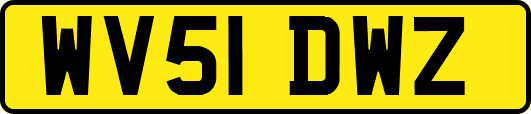 WV51 DWZ